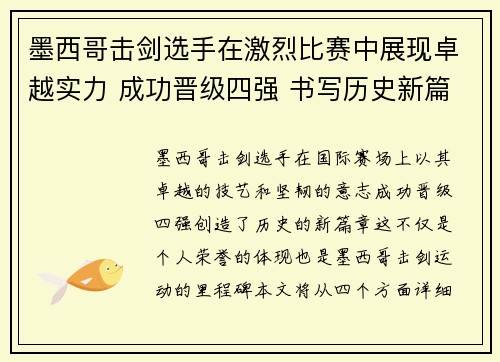 墨西哥击剑选手在激烈比赛中展现卓越实力 成功晋级四强 书写历史新篇

墨西哥击剑选手在国际赛场上以其卓越的技艺和坚韧的意志成功晋级四强创造了历史的新篇章这不仅是个人荣誉的体现也是墨西哥击剑运动的里程碑本文将从四个方面详细